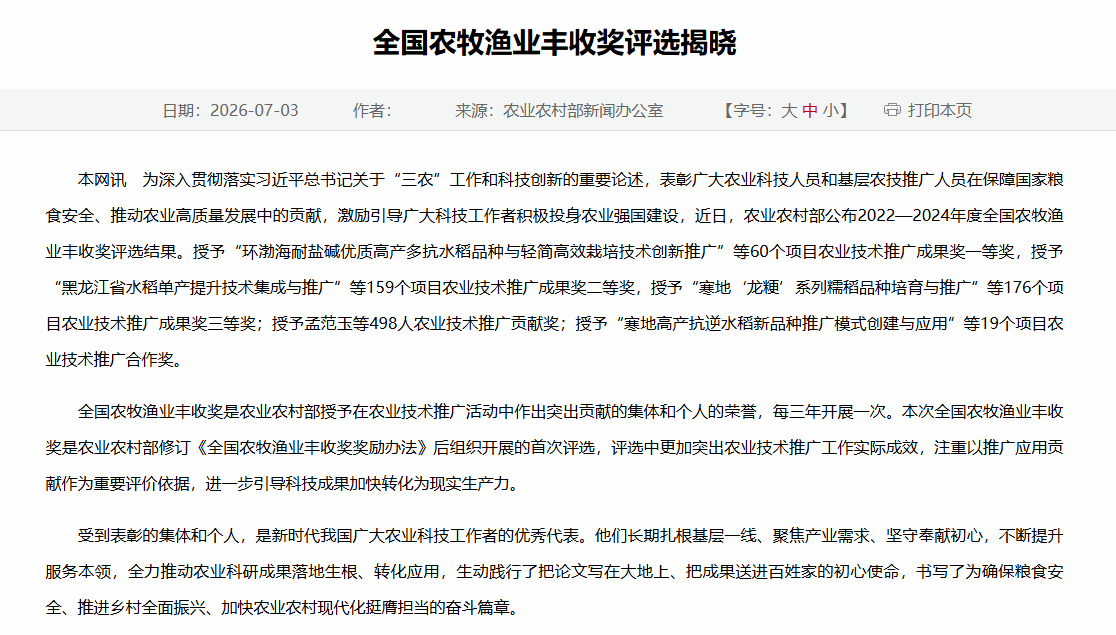 全国农牧渔业丰收奖评选揭晓

日期：2026-07-03　　作者：　　来源：农业农村部新闻办公室　　【字号：大 中 小】　　打印本页

本网讯　为深入贯彻落实习近平总书记关于“三农”工作和科技创新的重要论述，表彰广大农业科技人员和基层农技推广人员在保障国家粮食安全、推动农业高质量发展中的贡献，激励引导广大科技工作者积极投身农业强国建设，近日，农业农村部公布2022—2024年度全国农牧渔业丰收奖评选结果。授予“环渤海耐盐碱优质高产多抗水稻品种与轻简高效栽培技术创新推广”等60个项目农业技术推广成果奖一等奖，授予“黑龙江省水稻单产提升技术集成与推广”等159个项目农业技术推广成果奖二等奖，授予“寒地‘龙粳’系列糯稻品种培育与推广”等176个项目农业技术推广成果奖三等奖；授予孟范玉等498人农业技术推广贡献奖；授予“寒地高产抗逆水稻新品种推广模式创建与应用”等19个项目农业技术推广合作奖。

全国农牧渔业丰收奖是农业农村部授予在农业技术推广活动中作出突出贡献的集体和个人的荣誉，每三年开展一次。本次全国农牧渔业丰收奖是农业农村部修订《全国农牧渔业丰收奖奖励办法》后组织开展的首次评选，评选中更加突出农业技术推广工作实际成效，注重以推广应用贡献作为重要评价依据，进一步引导科技成果加快转化为现实生产力。

受到表彰的集体和个人，是新时代我国广大农业科技工作者的优秀代表。他们长期扎根基层一线、聚焦产业需求、坚守奉献初心，不断提升服务本领，全力推动农业科研成果落地生根、转化应用，生动践行了把论文写在大地上、把成果送进百姓家的初心使命，书写了为确保粮食安全、推进乡村全面振兴、加快农业农村现代化挺膺担当的奋斗篇章。